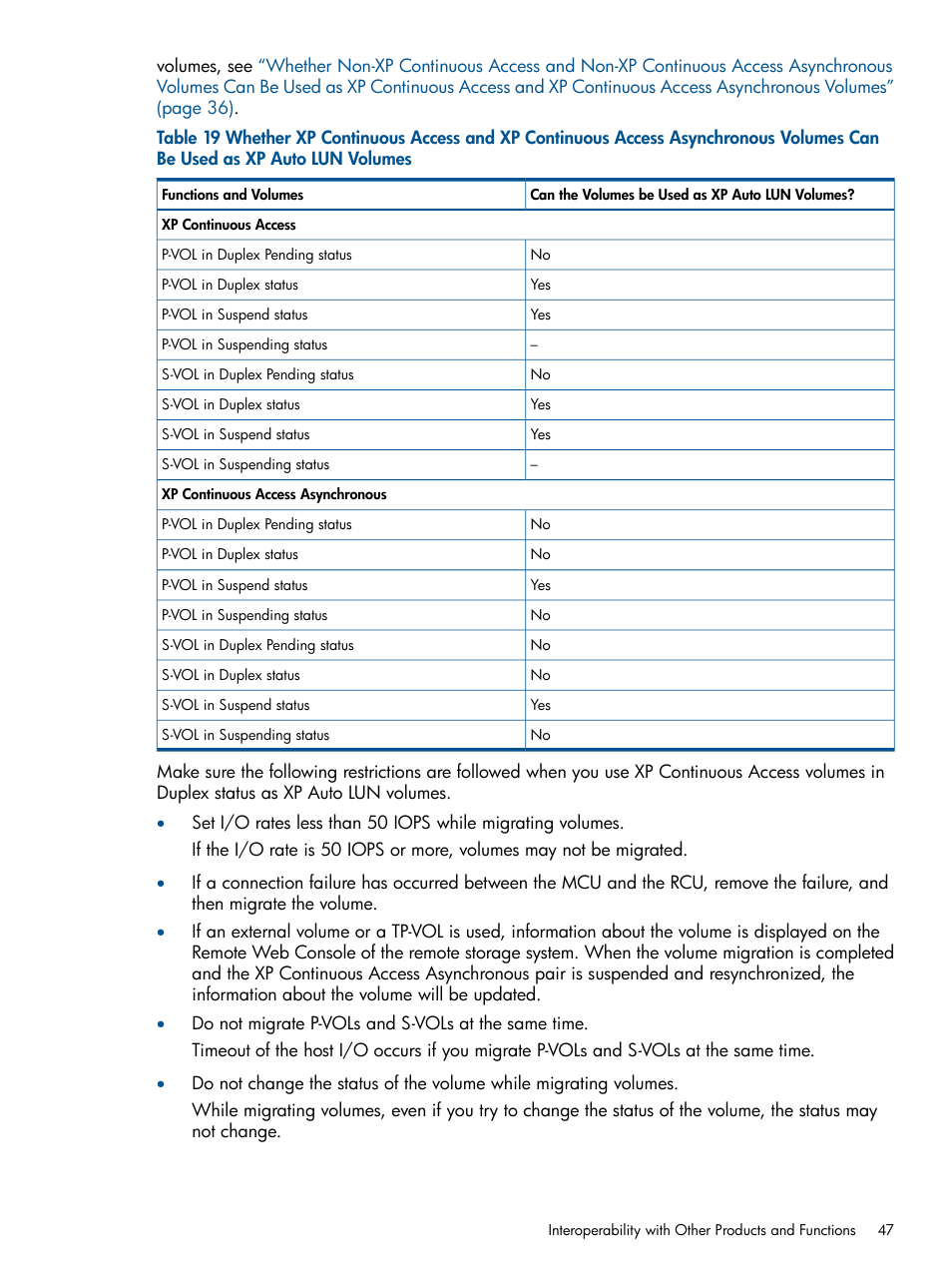 volumes, see "Whether Non-XP Continuous Access and Non-XP Continuous Access Asynchronous Volumes Can Be Used as XP Continuous Access and XP Continuous Access Asynchronous Volumes" (page 36).

Table 19 Whether XP Continuous Access and XP Continuous Access Asynchronous Volumes Can Be Used as XP Auto LUN Volumes

| Functions and Volumes | Can the Volumes be Used as XP Auto LUN Volumes? |
|---|---|
| XP Continuous Access | |
| P-VOL in Duplex Pending status | No |
| P-VOL in Duplex status | Yes |
| P-VOL in Suspend status | Yes |
| P-VOL in Suspending status | – |
| S-VOL in Duplex Pending status | No |
| S-VOL in Duplex status | Yes |
| S-VOL in Suspend status | Yes |
| S-VOL in Suspending status | – |
| XP Continuous Access Asynchronous | |
| P-VOL in Duplex Pending status | No |
| P-VOL in Duplex status | No |
| P-VOL in Suspend status | Yes |
| P-VOL in Suspending status | No |
| S-VOL in Duplex Pending status | No |
| S-VOL in Duplex status | No |
| S-VOL in Suspend status | Yes |
| S-VOL in Suspending status | No |

Make sure the following restrictions are followed when you use XP Continuous Access volumes in Duplex status as XP Auto LUN volumes.

• Set I/O rates less than 50 IOPS while migrating volumes.
If the I/O rate is 50 IOPS or more, volumes may not be migrated.

• If a connection failure has occurred between the MCU and the RCU, remove the failure, and then migrate the volume.

• If an external volume or a TP-VOL is used, information about the volume is displayed on the Remote Web Console of the remote storage system. When the volume migration is completed and the XP Continuous Access Asynchronous pair is suspended and resynchronized, the information about the volume will be updated.

• Do not migrate P-VOLs and S-VOLs at the same time.
Timeout of the host I/O occurs if you migrate P-VOLs and S-VOLs at the same time.

• Do not change the status of the volume while migrating volumes.
While migrating volumes, even if you try to change the status of the volume, the status may not change.

Interoperability with Other Products and Functions 47